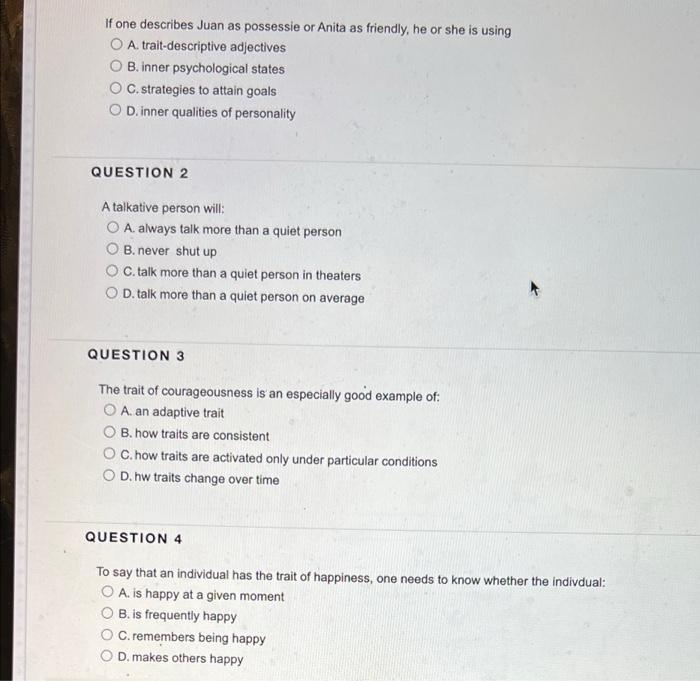 If one describes Juan as possessie or Anita as friendly, he or she is using
A. trait-descriptive adjectives
B. inner psychological states
C. strategies to attain goals
D. inner qualities of personality

QUESTION 2

A talkative person will:
A. always talk more than a quiet person
B. never shut up
C. talk more than a quiet person in theaters
D. talk more than a quiet person on average

QUESTION 3

The trait of courageousness is an especially good example of:
A. an adaptive trait
B. how traits are consistent
C. how traits are activated only under particular conditions
D. hw traits change over time

QUESTION 4

To say that an individual has the trait of happiness, one needs to know whether the indivdual:
A. is happy at a given moment
B. is frequently happy
C. remembers being happy
D. makes others happy